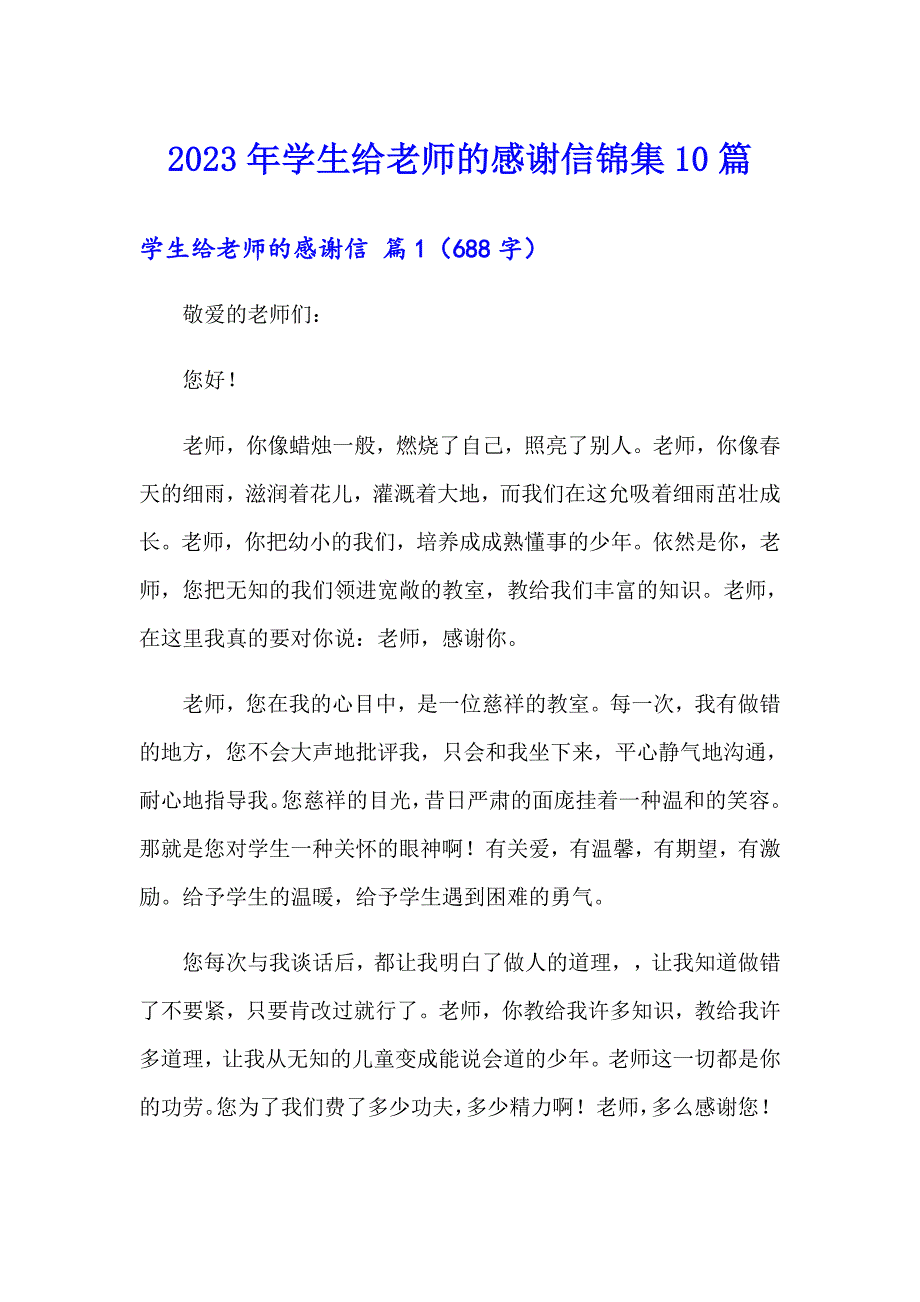 2023 年学生给老师的感谢信锦集 10 篇

学生给老师的感谢信 篇 1（688 字）

敬爱的老师们：

您好！

老师，你像蜡烛一般，燃烧了自己，照亮了别人。老师，你像春天的细雨，滋润着花儿，灌溉着大地，而我们在这允吸着细雨茁壮成长。老师，你把幼小的我们，培养成成熟懂事的少年。依然是你，老师，您把无知的我们领进宽敞的教室，教给我们丰富的知识。老师，在这里我真的要对你说：老师，感谢你。

老师，您在我的心目中，是一位慈祥的教室。每一次，我有做错的地方，您不会大声地批评我，只会和我坐下来，平心静气地沟通，耐心地指导我。您慈祥的目光，昔日严肃的面庞挂着一种温和的笑容。那就是您对学生一种关怀的眼神啊！有关爱，有温馨，有期望，有激励。给予学生的温暖，给予学生遇到困难的勇气。

您每次与我谈话后，都让我明白了做人的道理，，让我知道做错了不要紧，只要肯改过就行了。老师，你教给我许多知识，教给我许多道理，让我从无知的儿童变成能说会道的少年。老师这一切都是你的功劳。您为了我们费了多少功夫，多少精力啊！老师，多么感谢您！